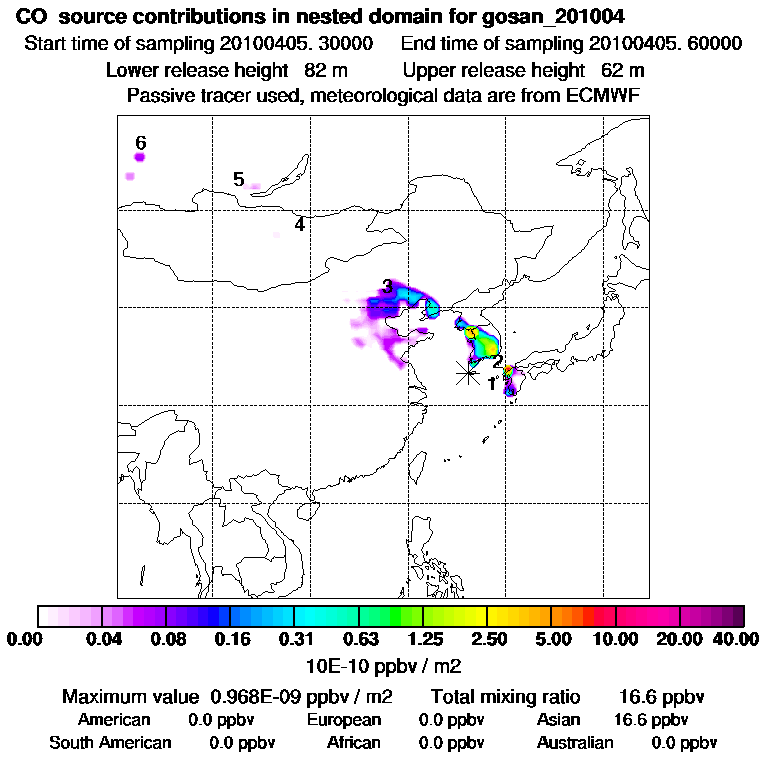 CO source contributions in nested domain for gosan_201004
Start time of sampling 20100405. 30000 End time of sampling 20100405. 60000
Lower release height 82 m Upper release height 62 m
Passive tracer used, meteorological data are from ECMWF

6
5
4
3
2
1

0.00 0.04 0.08 0.16 0.31 0.63 1.25 2.50 5.00 10.00 20.00 40.00
10E-10 ppbv / m2

Maximum value 0.968E-09 ppbv / m2 Total mixing ratio 16.6 ppbv
American 0.0 ppbv European 0.0 ppbv Asian 16.6 ppbv
South American 0.0 ppbv African 0.0 ppbv Australian 0.0 ppbv